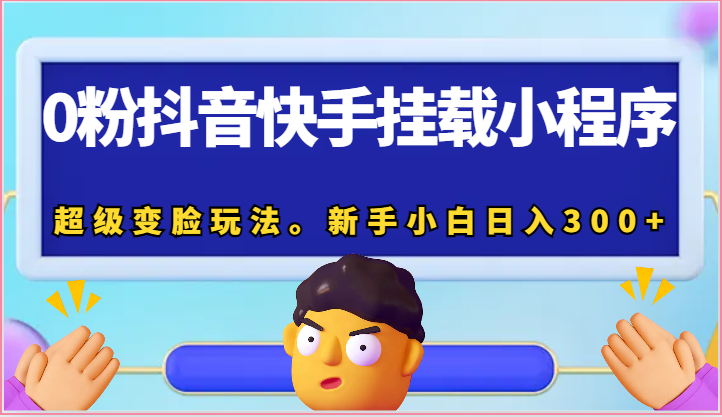 0粉抖音快手挂载小程序

超级变脸玩法。新手小白日入300+